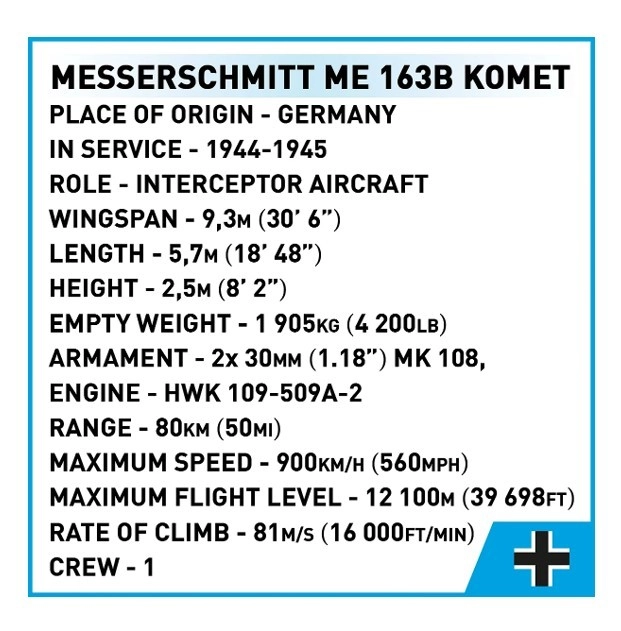 MESSERSCHMITT ME 163B KOMET
PLACE OF ORIGIN - GERMANY
IN SERVICE - 1944-1945
ROLE - INTERCEPTOR AIRCRAFT
WINGSPAN - 9,3M (30' 6")
LENGTH - 5,7M (18' 48")
HEIGHT - 2,5M (8' 2")
EMPTY WEIGHT - 1 905KG (4 200LB)
ARMAMENT - 2x 30MM (1.18") MK 108,
ENGINE - HWK 109-509A-2
RANGE - 80KM (50MI)
MAXIMUM SPEED - 900KM/H (560MPH)
MAXIMUM FLIGHT LEVEL - 12 100M (39 698FT)
RATE OF CLIMB - 81M/S (16 000FT/MIN)
CREW - 1